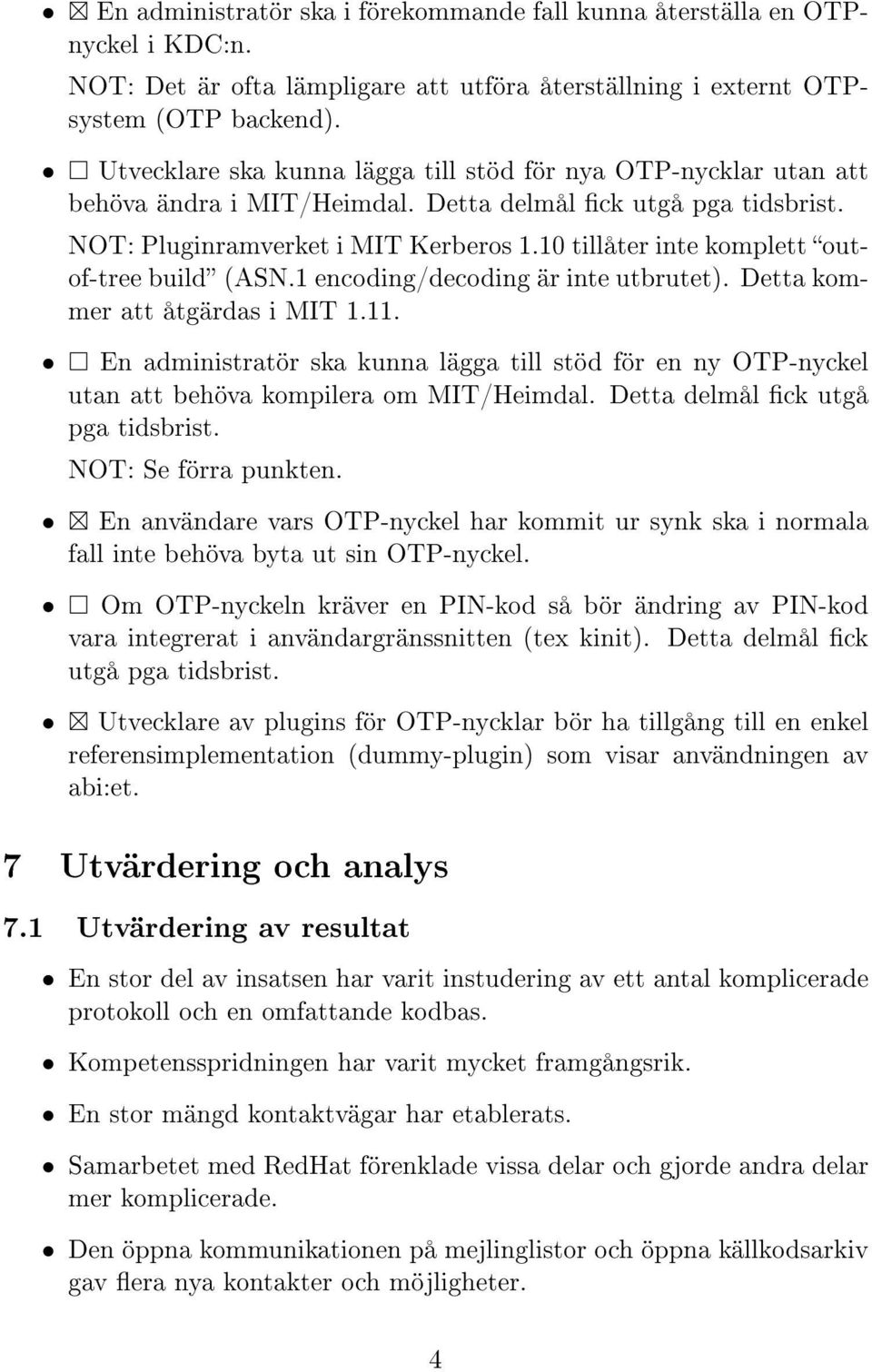 • ☒ En administratör ska i förekommande fall kunna återställa en OTP-nyckel i KDC:n.
NOT: Det är ofta lämpligare att utföra återställning i externt OTP-system (OTP backend).

• ☐ Utvecklare ska kunna lägga till stöd för nya OTP-nycklar utan att behöva ändra i MIT/Heimdal. Detta delmål fick utgå pga tidsbrist.
NOT: Pluginramverket i MIT Kerberos 1.10 tillåter inte komplett "out-of-tree build" (ASN.1 encoding/decoding är inte utbrutet). Detta kommer att åtgärdas i MIT 1.11.

• ☐ En administratör ska kunna lägga till stöd för en ny OTP-nyckel utan att behöva kompilera om MIT/Heimdal. Detta delmål fick utgå pga tidsbrist.
NOT: Se förra punkten.

• ☒ En användare vars OTP-nyckel har kommit ur synk ska i normala fall inte behöva byta ut sin OTP-nyckel.

• ☐ Om OTP-nyckeln kräver en PIN-kod så bör ändring av PIN-kod vara integrerat i användargränssnitten (tex kinit). Detta delmål fick utgå pga tidsbrist.

• ☒ Utvecklare av plugins för OTP-nycklar bör ha tillgång till en enkel referensimplementation (dummy-plugin) som visar användningen av abi:et.

7 Utvärdering och analys

7.1 Utvärdering av resultat

• En stor del av insatsen har varit instudering av ett antal komplicerade protokoll och en omfattande kodbas.

• Kompetensspridningen har varit mycket framgångsrik.

• En stor mängd kontaktvägar har etablerats.

• Samarbetet med RedHat förenklade vissa delar och gjorde andra delar mer komplicerade.

• Den öppna kommunikationen på mejlinglistor och öppna källkodsarkiv gav flera nya kontakter och möjligheter.

4